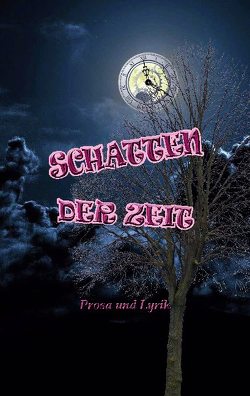 SCHATTEN
DER ZEIT

Prosa und Lyrik